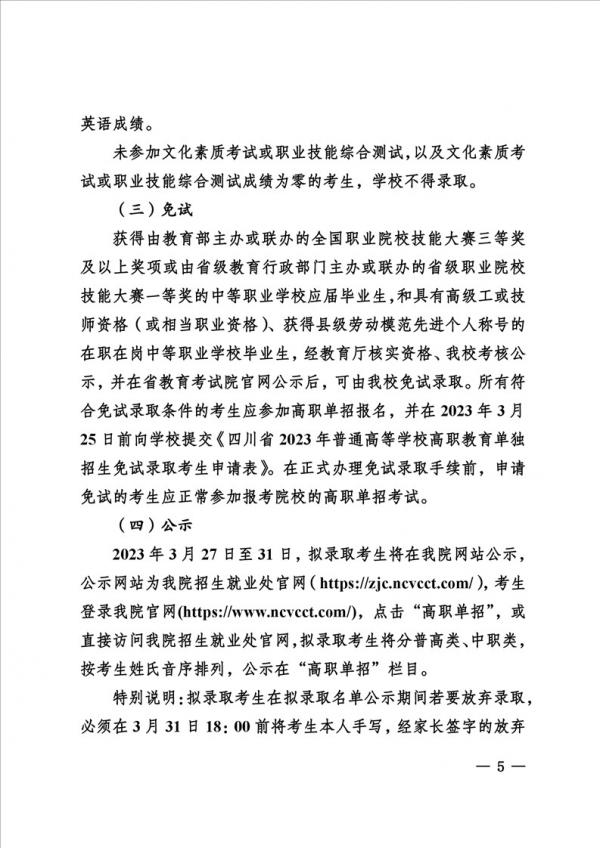 英语成绩。

未参加文化素质考试或职业技能综合测试，以及文化素质考试或职业技能综合测试成绩为零的考生，学校不得录取。

（三）免试

获得由教育部主办或联办的全国职业院校技能大赛三等奖及以上奖项或由省级教育行政部门主办或联办的省级职业院校技能大赛一等奖的中等职业学校应届毕业生，和具有高级工或技师资格（或相当职业资格）、获得县级劳动模范先进个人称号的在职在岗中等职业学校毕业生，经教育厅核实资格、我校考核公示，并在省教育考试院官网公示后，可由我校免试录取。所有符合免试录取条件的考生应参加高职单招报名，并在 2023 年 3 月 25 日前向学校提交《四川省 2023 年普通高等学校高职教育单独招生免试录取考生申请表》。在正式办理免试录取手续前，申请免试的考生应正常参加报考院校的高职单招考试。

（四）公示

2023 年 3 月 27 日至 31 日，拟录取考生将在我院网站公示，公示网站为我院招生就业处官网（https://zjc.ncvcct.com/），考生登录我院官网(https://www.ncvcct.com/)，点击“高职单招”，或直接访问我院招生就业处官网，拟录取考生将分普高类、中职类，按考生姓氏音序排列，公示在“高职单招”栏目。

特别说明：拟录取考生在拟录取名单公示期间若要放弃录取，必须在 3 月 31 日 18：00 前将考生本人手写，经家长签字的放弃

— 5 —